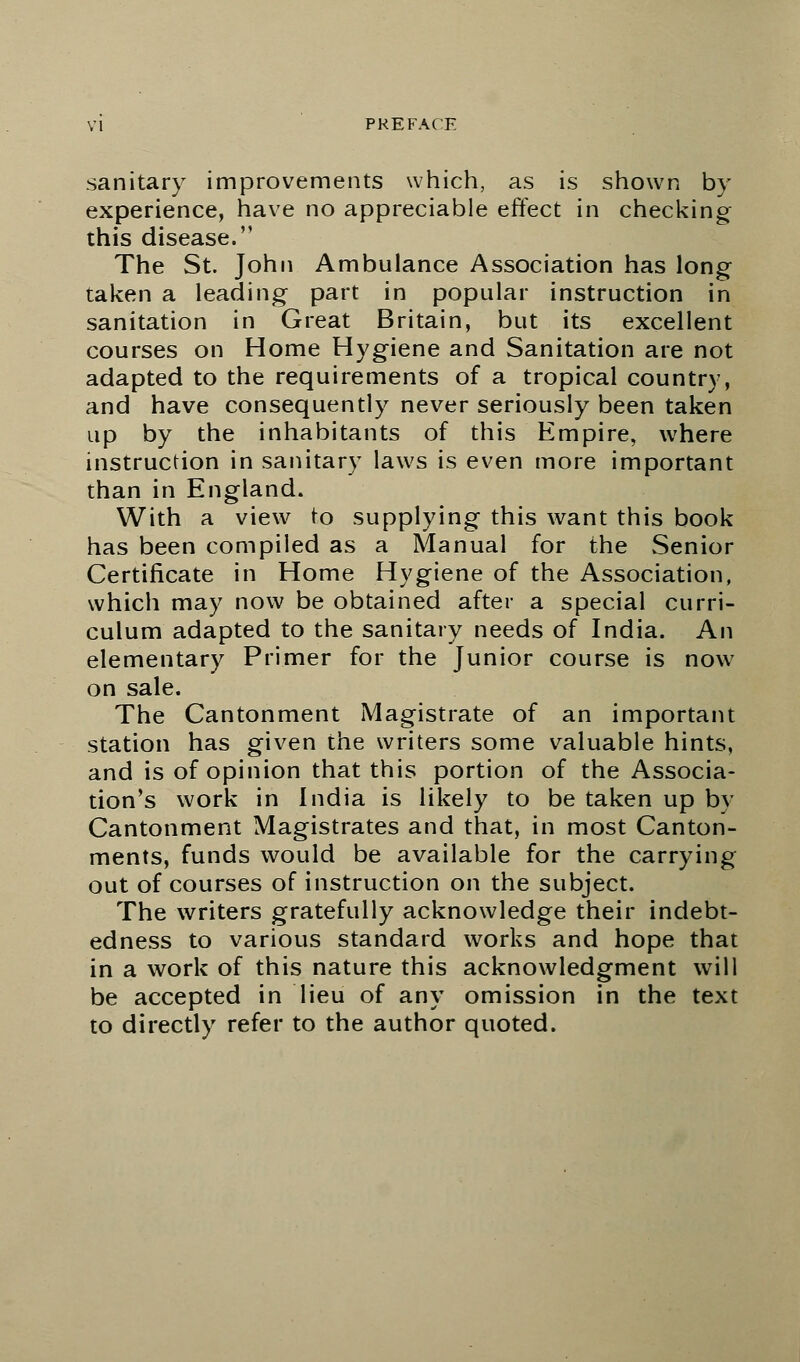 vi PREFACE

sanitary improvements which, as is shown by experience, have no appreciable effect in checking this disease."

The St. John Ambulance Association has long taken a leading part in popular instruction in sanitation in Great Britain, but its excellent courses on Home Hygiene and Sanitation are not adapted to the requirements of a tropical country, and have consequently never seriously been taken up by the inhabitants of this Empire, where instruction in sanitary laws is even more important than in England.

With a view to supplying this want this book has been compiled as a Manual for the Senior Certificate in Home Hygiene of the Association, which may now be obtained after a special curriculum adapted to the sanitary needs of India. An elementary Primer for the Junior course is now on sale.

The Cantonment Magistrate of an important station has given the writers some valuable hints, and is of opinion that this portion of the Association's work in India is likely to be taken up by Cantonment Magistrates and that, in most Cantonments, funds would be available for the carrying out of courses of instruction on the subject.

The writers gratefully acknowledge their indebtedness to various standard works and hope that in a work of this nature this acknowledgment will be accepted in lieu of any omission in the text to directly refer to the author quoted.